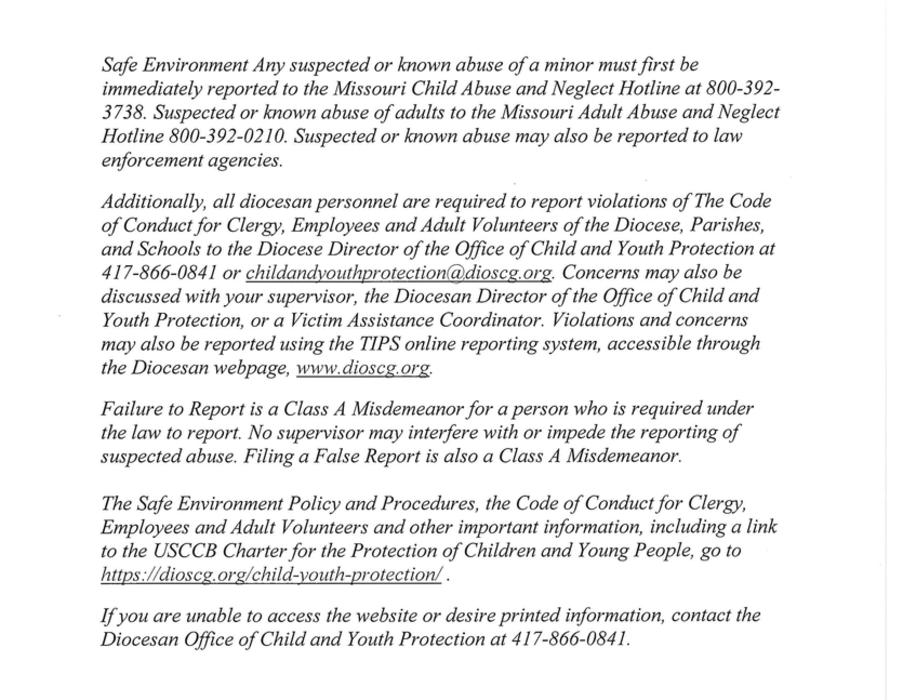 Safe Environment Any suspected or known abuse of a minor must first be immediately reported to the Missouri Child Abuse and Neglect Hotline at 800-392-3738. Suspected or known abuse of adults to the Missouri Adult Abuse and Neglect Hotline 800-392-0210. Suspected or known abuse may also be reported to law enforcement agencies.

Additionally, all diocesan personnel are required to report violations of The Code of Conduct for Clergy, Employees and Adult Volunteers of the Diocese, Parishes, and Schools to the Diocese Director of the Office of Child and Youth Protection at 417-866-0841 or childandyouthprotection@dioscg.org. Concerns may also be discussed with your supervisor, the Diocesan Director of the Office of Child and Youth Protection, or a Victim Assistance Coordinator. Violations and concerns may also be reported using the TIPS online reporting system, accessible through the Diocesan webpage, www.dioscg.org.

Failure to Report is a Class A Misdemeanor for a person who is required under the law to report. No supervisor may interfere with or impede the reporting of suspected abuse. Filing a False Report is also a Class A Misdemeanor.

The Safe Environment Policy and Procedures, the Code of Conduct for Clergy, Employees and Adult Volunteers and other important information, including a link to the USCCB Charter for the Protection of Children and Young People, go to https://dioscg.org/child-youth-protection/ .

If you are unable to access the website or desire printed information, contact the Diocesan Office of Child and Youth Protection at 417-866-0841.